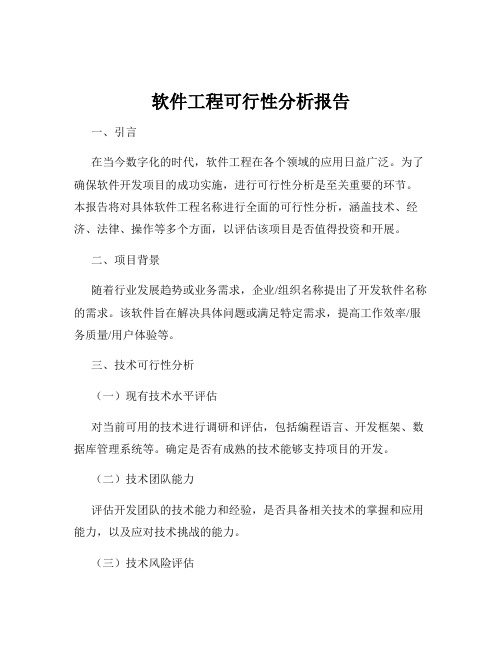 软件工程可行性分析报告

一、引言

在当今数字化的时代，软件工程在各个领域的应用日益广泛。为了确保软件开发项目的成功实施，进行可行性分析是至关重要的环节。本报告将对具体软件工程名称进行全面的可行性分析，涵盖技术、经济、法律、操作等多个方面，以评估该项目是否值得投资和开展。

二、项目背景

随着行业发展趋势或业务需求，企业/组织名称提出了开发软件名称的需求。该软件旨在解决具体问题或满足特定需求，提高工作效率/服务质量/用户体验等。

三、技术可行性分析

（一）现有技术水平评估

对当前可用的技术进行调研和评估，包括编程语言、开发框架、数据库管理系统等。确定是否有成熟的技术能够支持项目的开发。

（二）技术团队能力

评估开发团队的技术能力和经验，是否具备相关技术的掌握和应用能力，以及应对技术挑战的能力。

（三）技术风险评估